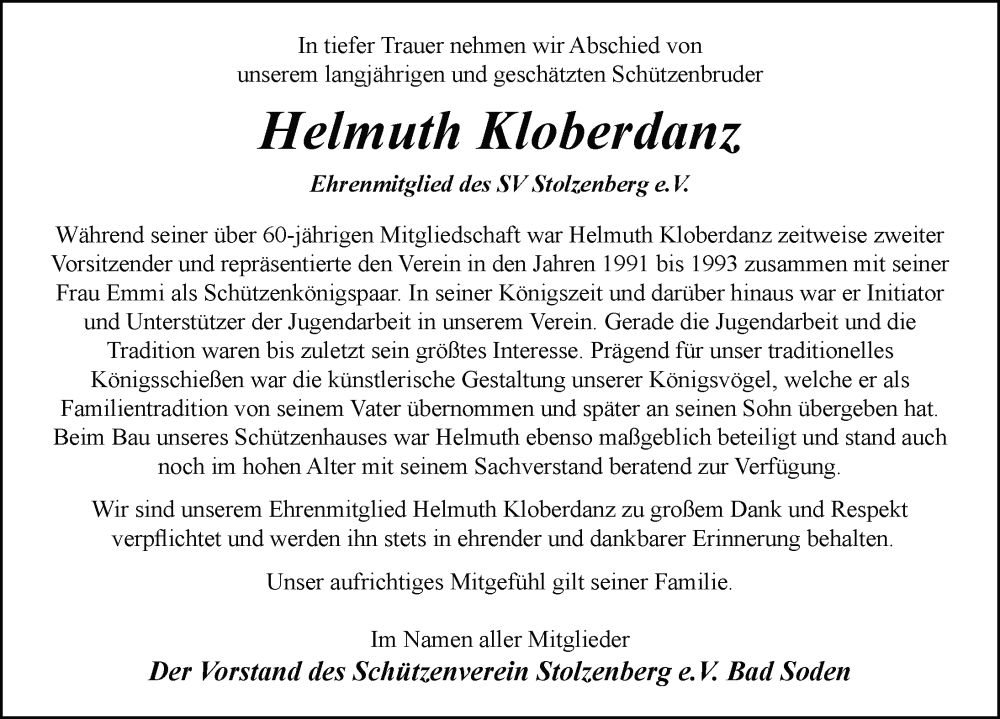 In tiefer Trauer nehmen wir Abschied von
unserem langjährigen und geschätzten Schützenbruder

Helmuth Kloberdanz

Ehrenmitglied des SV Stolzenberg e.V.

Während seiner über 60-jährigen Mitgliedschaft war Helmuth Kloberdanz zeitweise zweiter Vorsitzender und repräsentierte den Verein in den Jahren 1991 bis 1993 zusammen mit seiner Frau Emmi als Schützenkönigspaar. In seiner Königszeit und darüber hinaus war er Initiator und Unterstützer der Jugendarbeit in unserem Verein. Gerade die Jugendarbeit und die Tradition waren bis zuletzt sein größtes Interesse. Prägend für unser traditionelles Königsschießen war die künstlerische Gestaltung unserer Königsvögel, welche er als Familientradition von seinem Vater übernommen und später an seinen Sohn übergeben hat. Beim Bau unseres Schützenhauses war Helmuth ebenso maßgeblich beteiligt und stand auch noch im hohen Alter mit seinem Sachverstand beratend zur Verfügung.

Wir sind unserem Ehrenmitglied Helmuth Kloberdanz zu großem Dank und Respekt verpflichtet und werden ihn stets in ehrender und dankbarer Erinnerung behalten.

Unser aufrichtiges Mitgefühl gilt seiner Familie.

Im Namen aller Mitglieder
Der Vorstand des Schützenverein Stolzenberg e.V. Bad Soden